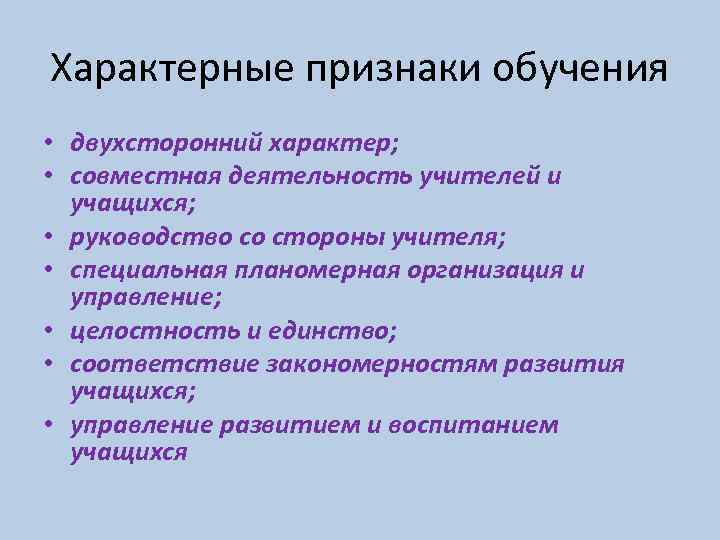 Характерные признаки обучения

• двухсторонний характер;
• совместная деятельность учителей и учащихся;
• руководство со стороны учителя;
• специальная планомерная организация и управление;
• целостность и единство;
• соответствие закономерностям развития учащихся;
• управление развитием и воспитанием учащихся